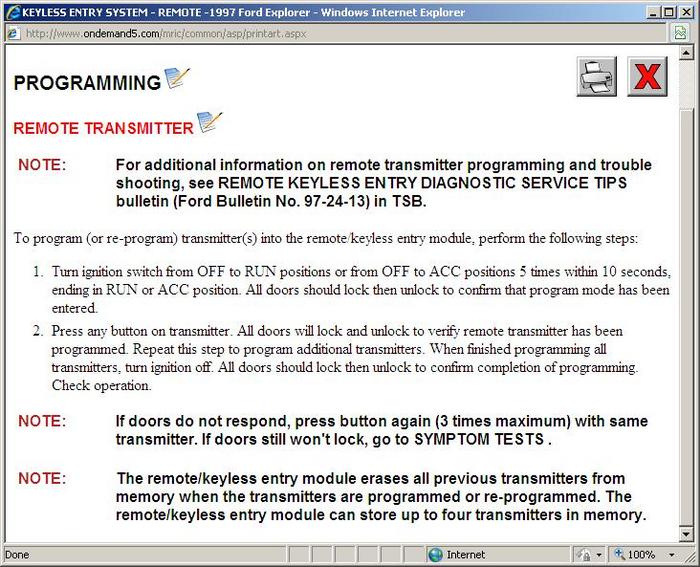 KEYLESS ENTRY SYSTEM - REMOTE -1997 Ford Explorer - Windows Internet Explorer

http://www.ondemand5.com/mric/common/asp/printart.aspx

PROGRAMMING

REMOTE TRANSMITTER

NOTE: For additional information on remote transmitter programming and trouble shooting, see REMOTE KEYLESS ENTRY DIAGNOSTIC SERVICE TIPS bulletin (Ford Bulletin No. 97-24-13) in TSB.

To program (or re-program) transmitter(s) into the remote/keyless entry module, perform the following steps:

1. Turn ignition switch from OFF to RUN positions or from OFF to ACC positions 5 times within 10 seconds, ending in RUN or ACC position. All doors should lock then unlock to confirm that program mode has been entered.

2. Press any button on transmitter. All doors will lock and unlock to verify remote transmitter has been programmed. Repeat this step to program additional transmitters. When finished programming all transmitters, turn ignition off. All doors should lock then unlock to confirm completion of programming. Check operation.

NOTE: If doors do not respond, press button again (3 times maximum) with same transmitter. If doors still won't lock, go to SYMPTOM TESTS .

NOTE: The remote/keyless entry module erases all previous transmitters from memory when the transmitters are programmed or re-programmed. The remote/keyless entry module can store up to four transmitters in memory.

Done Internet 100%